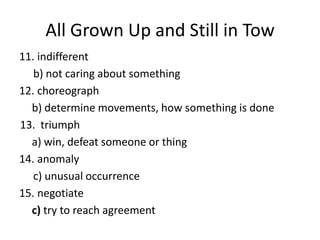 All Grown Up and Still in Tow

11. indifferent

b) not caring about something

12. choreograph

b) determine movements, how something is done

13. triumph

a) win, defeat someone or thing

14. anomaly

c) unusual occurrence

15. negotiate

c) try to reach agreement